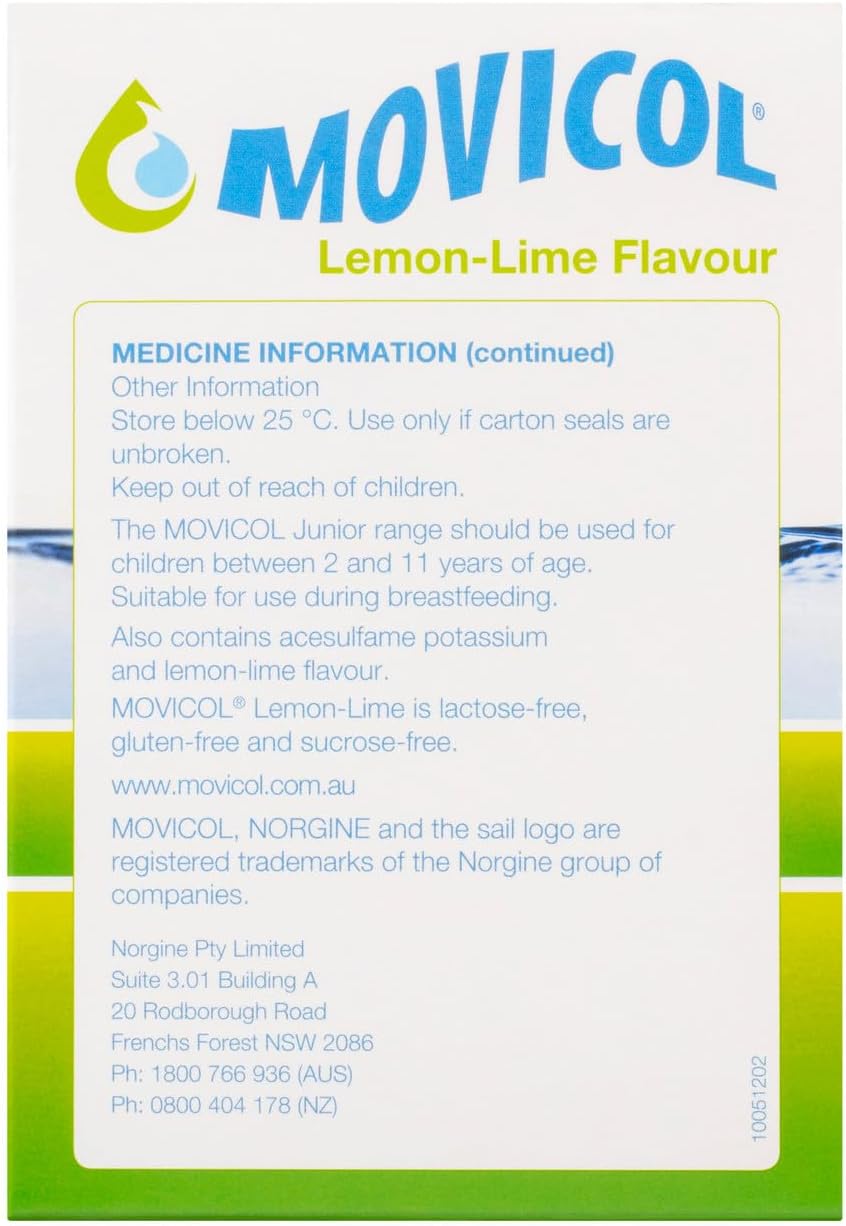 MOVICOL®
Lemon-Lime Flavour

MEDICINE INFORMATION (continued)
Other Information
Store below 25 °C. Use only if carton seals are unbroken.
Keep out of reach of children.

The MOVICOL Junior range should be used for children between 2 and 11 years of age.
Suitable for use during breastfeeding.

Also contains acesulfame potassium and lemon-lime flavour.

MOVICOL® Lemon-Lime is lactose-free, gluten-free and sucrose-free.

www.movicol.com.au

MOVICOL, NORGINE and the sail logo are registered trademarks of the Norgine group of companies.

Norgine Pty Limited
Suite 3.01 Building A
20 Rodborough Road
Frenchs Forest NSW 2086
Ph: 1800 766 936 (AUS)
Ph: 0800 404 178 (NZ)

10051202